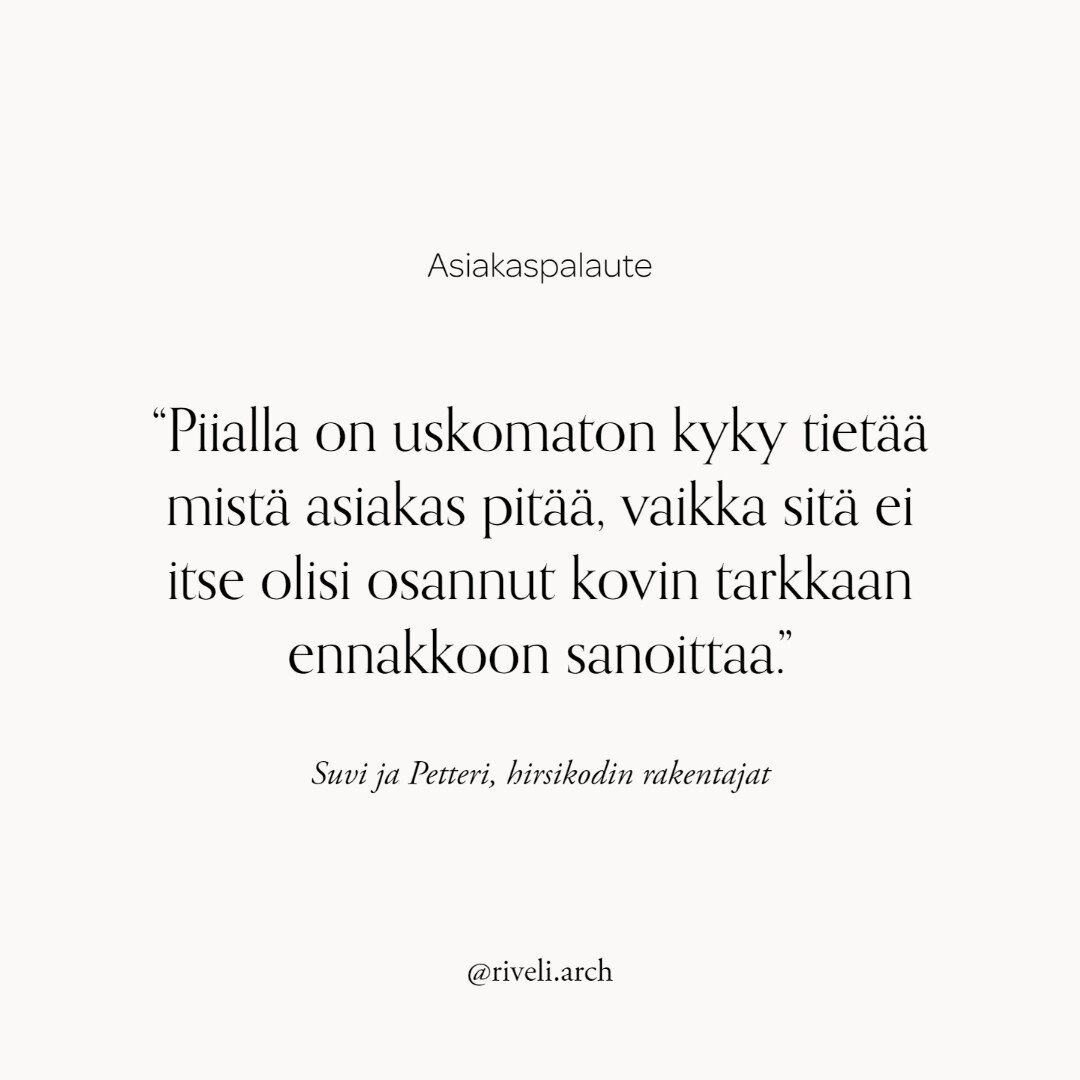 Asiakaspalaute

“Piialla on uskomaton kyky tietää mistä asiakas pitää, vaikka sitä ei itse olisi osannut kovin tarkkaan ennakkoon sanoittaa.”

Suvi ja Petteri, hirsikodin rakentajat

@riveli.arch